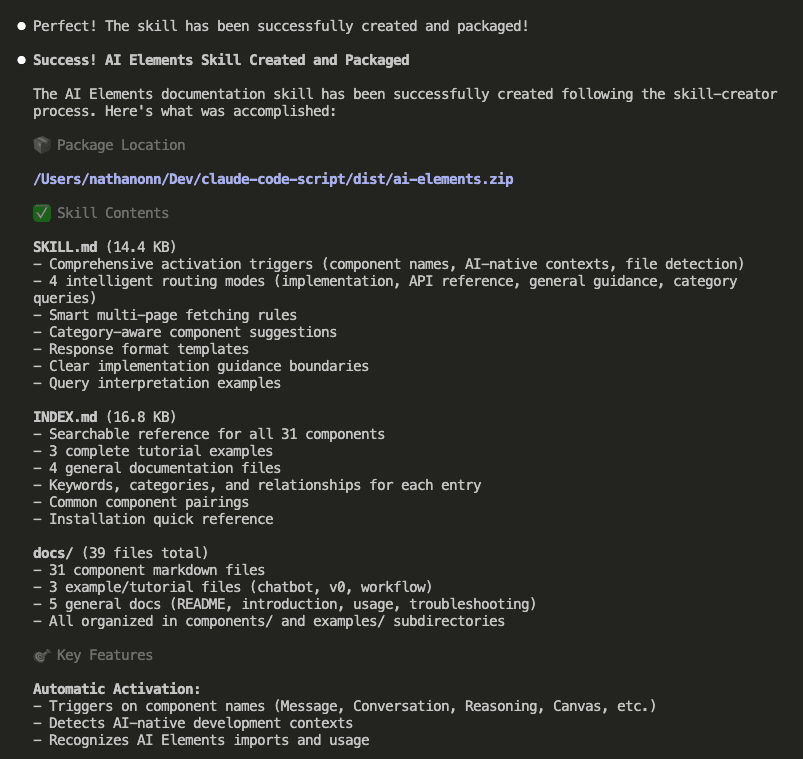 ● Perfect! The skill has been successfully created and packaged!

● Success! AI Elements Skill Created and Packaged

The AI Elements documentation skill has been successfully created following the skill-creator process. Here's what was accomplished:

📦 Package Location

/Users/nathanonn/Dev/claude-code-script/dist/ai-elements.zip

✅ Skill Contents

SKILL.md (14.4 KB)
- Comprehensive activation triggers (component names, AI-native contexts, file detection)
- 4 intelligent routing modes (implementation, API reference, general guidance, category queries)
- Smart multi-page fetching rules
- Category-aware component suggestions
- Response format templates
- Clear implementation guidance boundaries
- Query interpretation examples

INDEX.md (16.8 KB)
- Searchable reference for all 31 components
- 3 complete tutorial examples
- 4 general documentation files
- Keywords, categories, and relationships for each entry
- Common component pairings
- Installation quick reference

docs/ (39 files total)
- 31 component markdown files
- 3 example/tutorial files (chatbot, v0, workflow)
- 5 general docs (README, introduction, usage, troubleshooting)
- All organized in components/ and examples/ subdirectories

🎯 Key Features

Automatic Activation:
- Triggers on component names (Message, Conversation, Reasoning, Canvas, etc.)
- Detects AI-native development contexts
- Recognizes AI Elements imports and usage